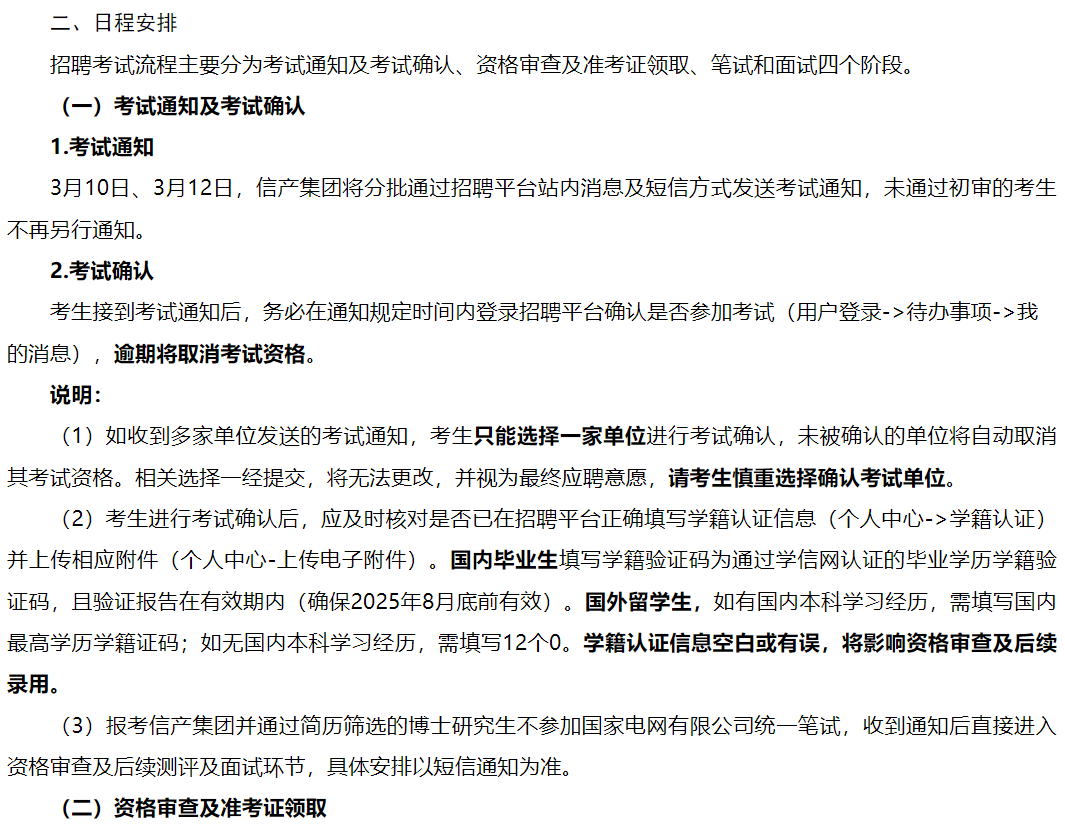 二、日程安排

招聘考试流程主要分为考试通知及考试确认、资格审查及准考证领取、笔试和面试四个阶段。

（一）考试通知及考试确认

1.考试通知

3月10日、3月12日，信产集团将分批通过招聘平台站内消息及短信方式发送考试通知，未通过初审的考生不再另行通知。

2.考试确认

考生接到考试通知后，务必在通知规定时间内登录招聘平台确认是否参加考试（用户登录->待办事项->我的消息），逾期将取消考试资格。

说明：

（1）如收到多家单位发送的考试通知，考生只能选择一家单位进行考试确认，未被确认的单位将自动取消其考试资格。相关选择一经提交，将无法更改，并视为最终应聘意愿，请考生慎重选择确认考试单位。

（2）考生进行考试确认后，应及时核对是否已在招聘平台正确填写学籍认证信息（个人中心->学籍认证）并上传相应附件（个人中心-上传电子附件）。国内毕业生填写学籍验证码为通过学信网认证的毕业学历学籍验证码，且验证报告在有效期内（确保2025年8月底前有效）。国外留学生，如有国内本科学习经历，需填写国内最高学历学籍证码；如无国内本科学习经历，需填写12个0。学籍认证信息空白或有误，将影响资格审查及后续录用。

（3）报考信产集团并通过简历筛选的博士研究生不参加国家电网有限公司统一笔试，收到通知后直接进入资格审查及后续测评及面试环节，具体安排以短信通知为准。

（二）资格审查及准考证领取